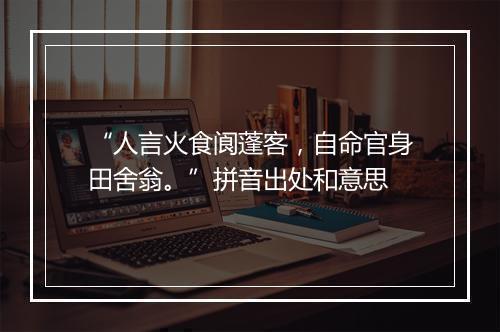 “人言火食阆蓬客，自命官身田舍翁。” 拼音出处和意思